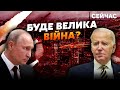 СЕЙЧАС

БУДЕ ВЕЛИКА ВІЙНА?